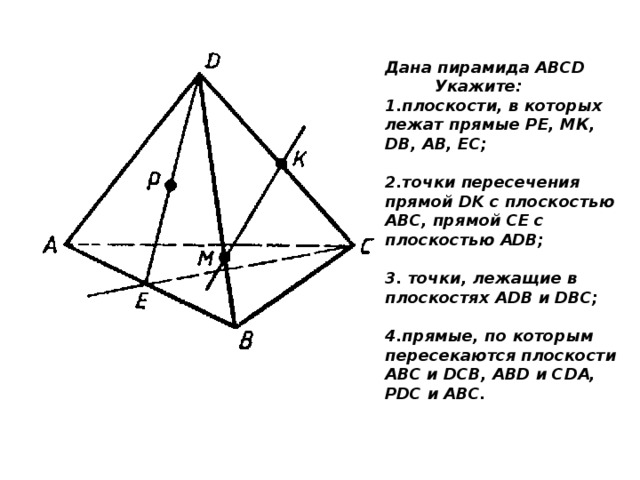 D
P
K
A
M
C
E
B

Дана пирамида ABCD
Укажите:
1.плоскости, в которых лежат прямые PE, MK, DB, AB, EC;

2.точки пересечения прямой DK с плоскостью ABC, прямой CE с плоскостью ADB;

3. точки, лежащие в плоскостях ADB и DBC;

4.прямые, по которым пересекаются плоскости ABC и DCB, ABD и CDA, PDC и ABC.